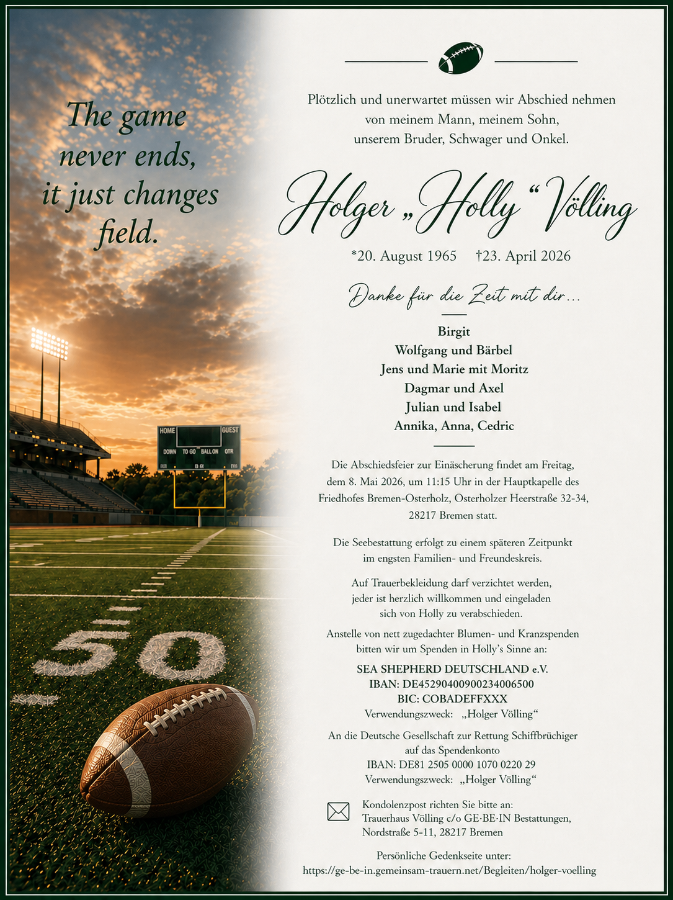 The game never ends, it just changes field.

HOME GUEST
DOWN TO GO BALL ON QTR

50

Plötzlich und unerwartet müssen wir Abschied nehmen von meinem Mann, meinem Sohn, unserem Bruder, Schwager und Onkel.

Holger „Holly“ Völling

*20. August 1965 †23. April 2026

Danke für die Zeit mit dir...

Birgit
Wolfgang und Bärbel
Jens und Marie mit Moritz
Dagmar und Axel
Julian und Isabel
Annika, Anna, Cedric

Die Abschiedsfeier zur Einäscherung findet am Freitag, dem 8. Mai 2026, um 11:15 Uhr in der Hauptkapelle des Friedhofes Bremen-Osterholz, Osterholzer Heerstraße 32-34, 28217 Bremen statt.

Die Seebestattung erfolgt zu einem späteren Zeitpunkt im engsten Familien- und Freundeskreis.

Auf Trauerbekleidung darf verzichtet werden, jeder ist herzlich willkommen und eingeladen sich von Holly zu verabschieden.

Anstelle von nett zugedachter Blumen- und Kranzspenden bitten wir um Spenden in Holly's Sinne an:

SEA SHEPHERD DEUTSCHLAND e.V.
IBAN: DE45290400900234006500
BIC: COBADEFFXXX
Verwendungszweck: „Holger Völling“

An die Deutsche Gesellschaft zur Rettung Schiffbrüchiger auf das Spendenkonto
IBAN: DE81 2505 0000 1070 0220 29
Verwendungszweck: „Holger Völling“

Kondolenzpost richten Sie bitte an:
Trauerhaus Völling c/o GE-BE-IN Bestattungen, Nordstraße 5-11, 28217 Bremen

Persönliche Gedenkseite unter:
https://ge-be-in.gemeinsam-trauern.net/Begleiten/holger-voelling